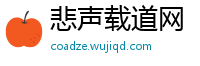 悲声载道网
coadze.wujiqd.com